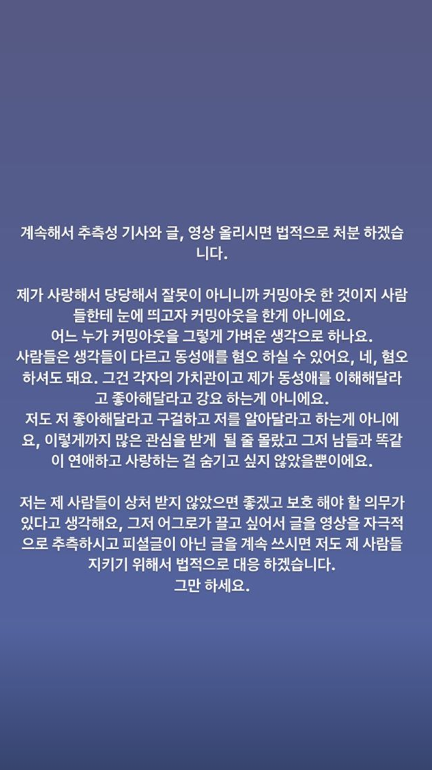 계속해서 추측성 기사와 글, 영상 올리시면 법적으로 처분 하겠습니다.

제가 사랑해서 당당해서 잘못이 아니니까 커밍아웃 한 것이지 사람들한테 눈에 띄고자 커밍아웃을 한게 아니에요.
어느 누가 커밍아웃을 그렇게 가벼운 생각으로 하나요.
사람들은 생각들이 다르고 동성애를 혐오 하실 수 있어요, 네, 혐오 하셔도 돼요. 그건 각자의 가치관이고 제가 동성애를 이해해달라고 좋아해달라고 강요 하는게 아니에요.
저도 저 좋아해달라고 구걸하고 저를 알아달라고 하는게 아니에요, 이렇게까지 많은 관심을 받게 될 줄 몰랐고 그저 남들과 똑같이 연애하고 사랑하는 걸 숨기고 싶지 않았을뿐이에요.

저는 제 사람들이 상처 받지 않았으면 좋겠고 보호 해야 할 의무가 있다고 생각해요, 그저 어그로가 끌고 싶어서 글을 영상을 자극적으로 추측하시고 피셜글이 아닌 글을 계속 쓰시면 저도 제 사람들 지키기 위해서 법적으로 대응 하겠습니다.
그만 하세요.